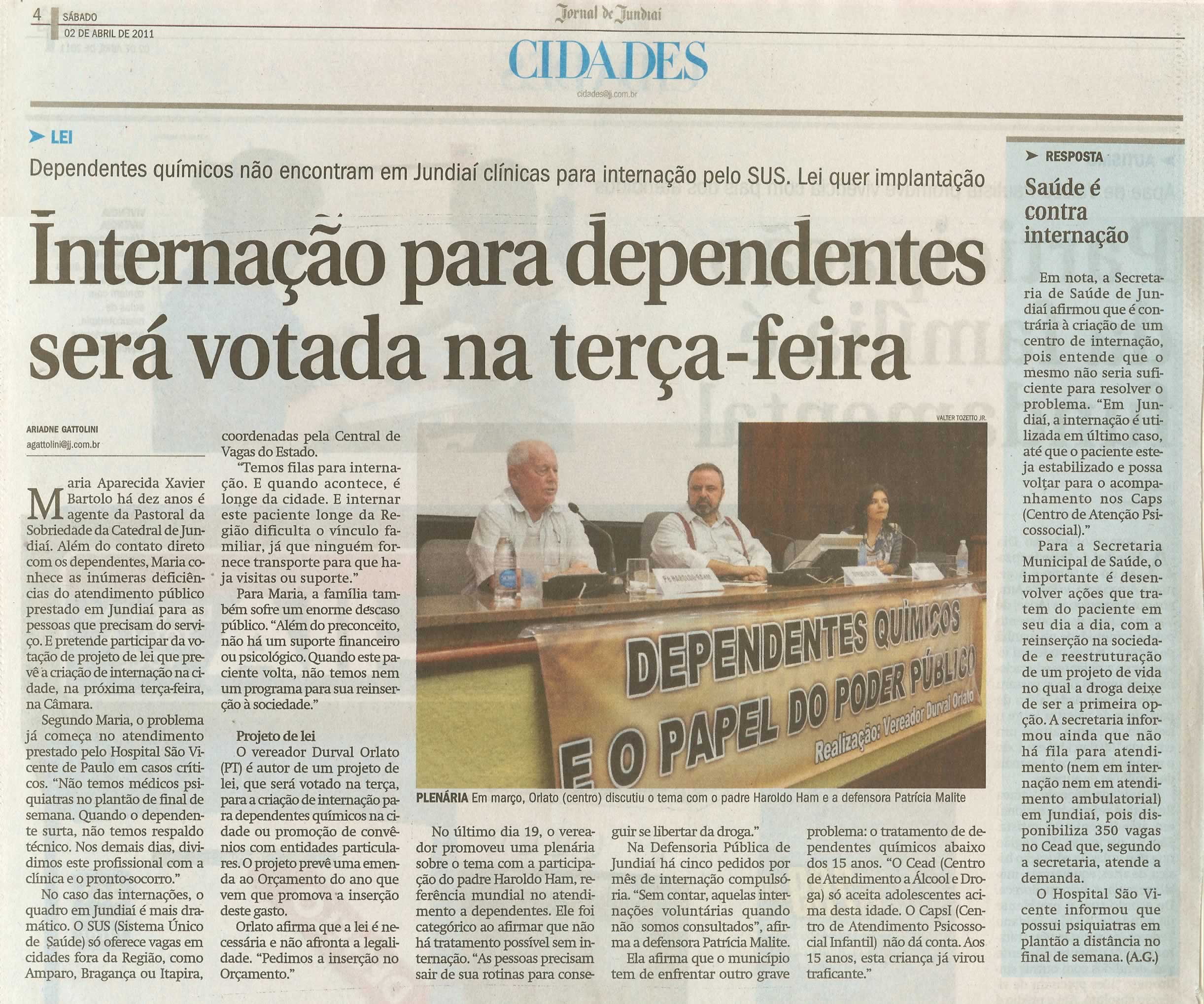 4 SÁBADO
02 DE ABRIL DE 2011

Jornal de Jundiaí

CIDADES
cidades@jj.com.br

LEI

Dependentes químicos não encontram em Jundiaí clínicas para internação pelo SUS. Lei quer implantação

Internação para dependentes será votada na terça-feira

ARIADNE GATTOLINI
agattolini@jj.com.br

Maria Aparecida Xavier Bartolo há dez anos é agente da Pastoral da Sobriedade da Catedral de Jundiaí. Além do contato direto com os dependentes, Maria conhece as inúmeras deficiências do atendimento público prestado em Jundiaí para as pessoas que precisam do serviço. E pretende participar da votação de projeto de lei que prevê a criação de internação na cidade, na próxima terça-feira, na Câmara.

Segundo Maria, o problema já começa no atendimento prestado pelo Hospital São Vicente de Paulo em casos críticos. "Não temos médicos psiquiatras no plantão de final de semana. Quando o dependente surta, não temos respaldo técnico. Nos demais dias, dividimos este profissional com a clínica e o pronto-socorro."

No caso das internações, o quadro em Jundiaí é mais dramático. O SUS (Sistema Único de Saúde) só oferece vagas em cidades fora da Região, como Amparo, Bragança ou Itapira, coordenadas pela Central de Vagas do Estado.

"Temos filas para internação. E quando acontece, é longe da cidade. E internar este paciente longe da Região dificulta o vínculo familiar, já que ninguém fornece transporte para que haja visitas ou suporte."

Para Maria, a família também sofre um enorme descaso público. "Além do preconceito, não há um suporte financeiro ou psicológico. Quando este paciente volta, não temos nem um programa para sua reinserção à sociedade."

Projeto de lei
O vereador Durval Orlato (PT) é autor de um projeto de lei, que será votado na terça, para a criação de internação para dependentes químicos na cidade ou promoção de convênios com entidades particulares. O projeto prevê uma emenda ao Orçamento do ano que vem que promova a inserção deste gasto.

Orlato afirma que a lei é necessária e não afronta a legalidade. "Pedimos a inserção no Orçamento."

VALTER TOZETTO JR.

DEPENDENTES QUÍMICOS E O PAPEL DO PODER PÚBLICO
Realização: Vereador Durval Orlato

PLENÁRIA Em março, Orlato (centro) discutiu o tema com o padre Haroldo Ham e a defensora Patrícia Malite

No último dia 19, o vereador promoveu uma plenária sobre o tema com a participação do padre Haroldo Ham, referência mundial no atendimento a dependentes. Ele foi categórico ao afirmar que não há tratamento possível sem internação. "As pessoas precisam sair de sua rotinas para conseguir se libertar da droga."

Na Defensoria Pública de Jundiaí há cinco pedidos por mês de internação compulsória. "Sem contar, aquelas internações voluntárias quando não somos consultados", afirma a defensora Patrícia Malite.

Ela afirma que o município tem de enfrentar outro grave problema: o tratamento de dependentes químicos abaixo dos 15 anos. "O Cead (Centro de Atendimento a Álcool e Droga) só aceita adolescentes acima desta idade. O CapsI (Centro de Atendimento Psicossocial Infantil) não dá conta. Aos 15 anos, esta criança já virou traficante."

RESPOSTA

Saúde é contra internação

Em nota, a Secretaria de Saúde de Jundiaí afirmou que é contrária à criação de um centro de internação, pois entende que o mesmo não seria suficiente para resolver o problema. "Em Jundiaí, a internação é utilizada em último caso, até que o paciente esteja estabilizado e possa voltar para o acompanhamento nos Caps (Centro de Atenção Psicossocial)."

Para a Secretaria Municipal de Saúde, o importante é desenvolver ações que tratem do paciente em seu dia a dia, com a reinserção na sociedade e reestruturação de um projeto de vida no qual a droga deixe de ser a primeira opção. A secretaria informou ainda que não há fila para atendimento (nem em internação nem em atendimento ambulatorial) em Jundiaí, pois disponibiliza 350 vagas no Cead que, segundo a secretaria, atende a demanda.

O Hospital São Vicente informou que possui psiquiatras em plantão a distância no final de semana. (A.G.)